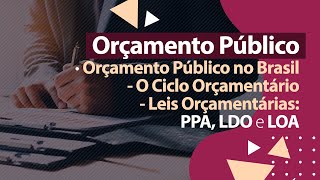 Orçamento Público

- Orçamento Público no Brasil
- O Ciclo Orçamentário
- Leis Orçamentárias:
PPA, LDO e LOA